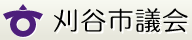 刈谷市議会